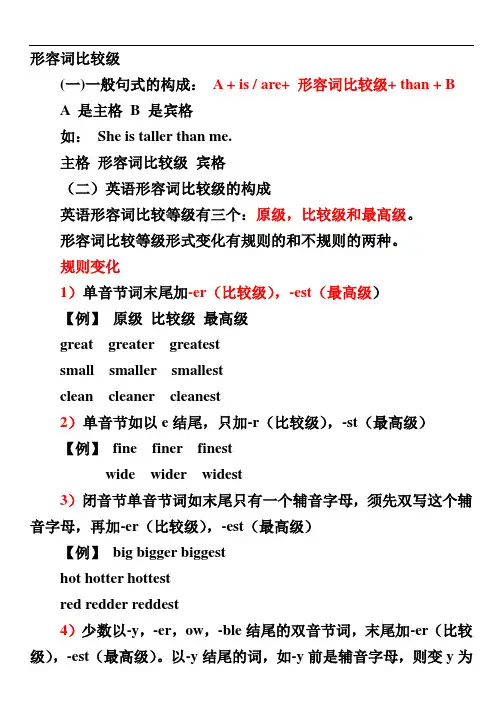 形容词比较级

(一)一般句式的构成： A + is / are+ 形容词比较级+ than + B

A 是主格 B 是宾格

如： She is taller than me.

主格 形容词比较级 宾格

（二）英语形容词比较级的构成

英语形容词比较等级有三个：原级，比较级和最高级。

形容词比较等级形式变化有规则的和不规则的两种。

规则变化

1）单音节词末尾加-er（比较级），-est（最高级）

【例】 原级 比较级 最高级

great greater greatest

small smaller smallest

clean cleaner cleanest

2）单音节如以 e 结尾，只加-r（比较级），-st（最高级）

【例】 fine finer finest

wide wider widest

3）闭音节单音节词如末尾只有一个辅音字母，须先双写这个辅音字母，再加-er（比较级），-est（最高级）

【例】 big bigger biggest

hot hotter hottest

red redder reddest

4）少数以-y，-er，ow，-ble 结尾的双音节词，末尾加-er（比较级），-est（最高级）。以-y 结尾的词，如-y 前是辅音字母，则变 y 为